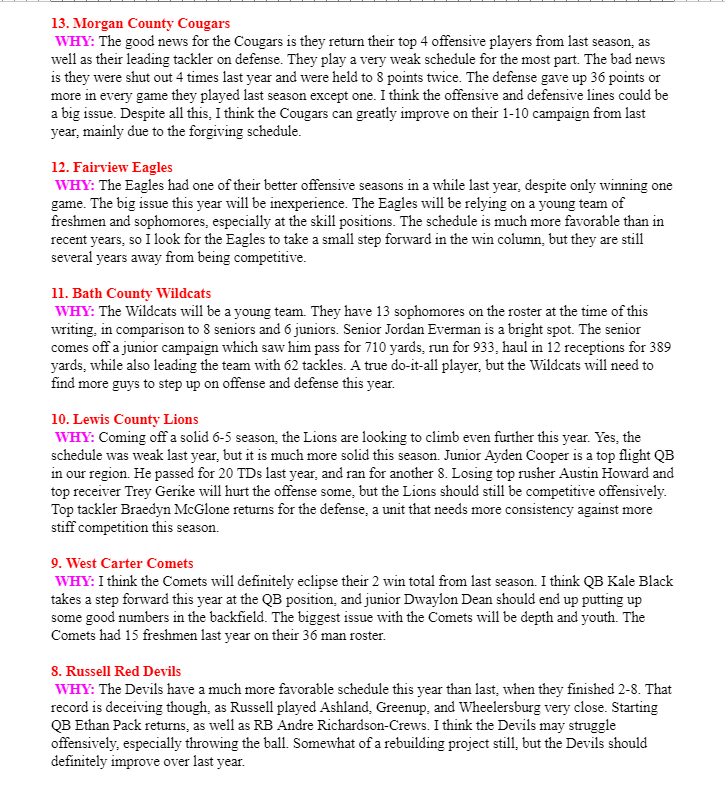 13. Morgan County Cougars
WHY: The good news for the Cougars is they return their top 4 offensive players from last season, as well as their leading tackler on defense. They play a very weak schedule for the most part. The bad news is they were shut out 4 times last year and were held to 8 points twice. The defense gave up 36 points or more in every game they played last season except one. I think the offensive and defensive lines could be a big issue. Despite all this, I think the Cougars can greatly improve on their 1-10 campaign from last year, mainly due to the forgiving schedule.

12. Fairview Eagles
WHY: The Eagles had one of their better offensive seasons in a while last year, despite only winning one game. The big issue this year will be inexperience. The Eagles will be relying on a young team of freshmen and sophomores, especially at the skill positions. The schedule is much more favorable than in recent years, so I look for the Eagles to take a small step forward in the win column, but they are still several years away from being competitive.

11. Bath County Wildcats
WHY: The Wildcats will be a young team. They have 13 sophomores on the roster at the time of this writing, in comparison to 8 seniors and 6 juniors. Senior Jordan Everman is a bright spot. The senior comes off a junior campaign which saw him pass for 710 yards, run for 933, haul in 12 receptions for 389 yards, while also leading the team with 62 tackles. A true do-it-all player, but the Wildcats will need to find more guys to step up on offense and defense this year.

10. Lewis County Lions
WHY: Coming off a solid 6-5 season, the Lions are looking to climb even further this year. Yes, the schedule was weak last year, but it is much more solid this season. Junior Ayden Cooper is a top flight QB in our region. He passed for 20 TDs last year, and ran for another 8. Losing top rusher Austin Howard and top receiver Trey Gerike will hurt the offense some, but the Lions should still be competitive offensively. Top tackler Braedyn McGlone returns for the defense, a unit that needs more consistency against more stiff competition this season.

9. West Carter Comets
WHY: I think the Comets will definitely eclipse their 2 win total from last season. I think QB Kale Black takes a step forward this year at the QB position, and junior Dwaylon Dean should end up putting up some good numbers in the backfield. The biggest issue with the Comets will be depth and youth. The Comets had 15 freshmen last year on their 36 man roster.

8. Russell Red Devils
WHY: The Devils have a much more favorable schedule this year than last, when they finished 2-8. That record is deceiving though, as Russell played Ashland, Greenup, and Wheelersburg very close. Starting QB Ethan Pack returns, as well as RB Andre Richardson-Crews. I think the Devils may struggle offensively, especially throwing the ball. Somewhat of a rebuilding project still, but the Devils should definitely improve over last year.